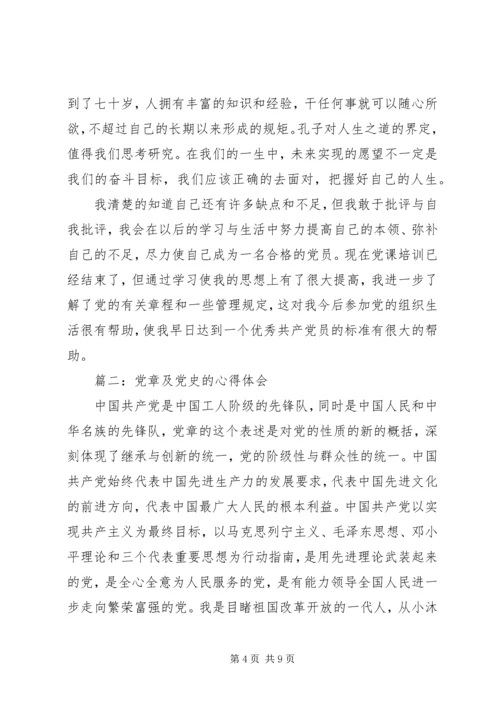 到了七十岁，人拥有丰富的知识和经验，干任何事就可以随心所欲，不超过自己的长期以来形成的规矩。孔子对人生之道的界定，值得我们思考研究。在我们的一生中，未来实现的愿望不一定是我们的奋斗目标，我们应该正确的去面对，把握好自己的人生。

我清楚的知道自己还有许多缺点和不足，但我敢于批评与自我批评，我会在以后的学习与生活中努力提高自己的本领、弥补自己的不足，尽力使自己成为一名合格的党员。现在党课培训已经结束了，但通过学习使我的思想上有了很大提高，我进一步了解了党的有关章程和一些管理规定，这对我今后参加党的组织生活很有帮助，使我早日达到一个优秀共产党员的标准有很大的帮助。

篇二：党章及党史的心得体会

中国共产党是中国工人阶级的先锋队，同时是中国人民和中华名族的先锋队，党章的这个表述是对党的性质的新的概括，深刻体现了继承与创新的统一，党的阶级性与群众性的统一。中国共产党始终代表中国先进生产力的发展要求，代表中国先进文化的前进方向，代表中国最广大人民的根本利益。中国共产党以实现共产主义为最终目标，以马克思列宁主义、毛泽东思想、邓小平理论和三个代表重要思想为行动指南，是用先进理论武装起来的党，是全心全意为人民服务的党，是有能力领导全国人民进一步走向繁荣富强的党。我是目睹祖国改革开放的一代人，从小沐

第 4 页 共 9 页